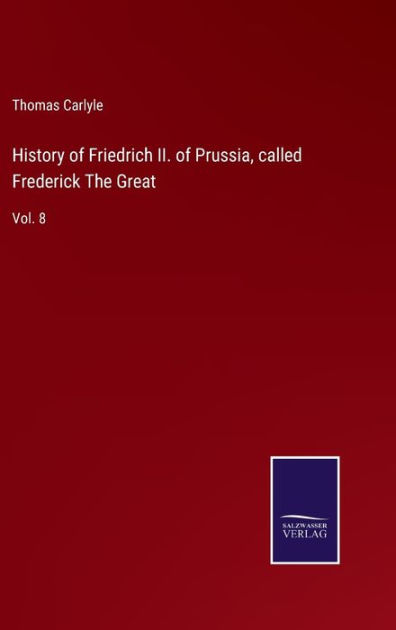 Thomas Carlyle

History of Friedrich II. of Prussia, called Frederick The Great

Vol. 8

SALZWASSER VERLAG